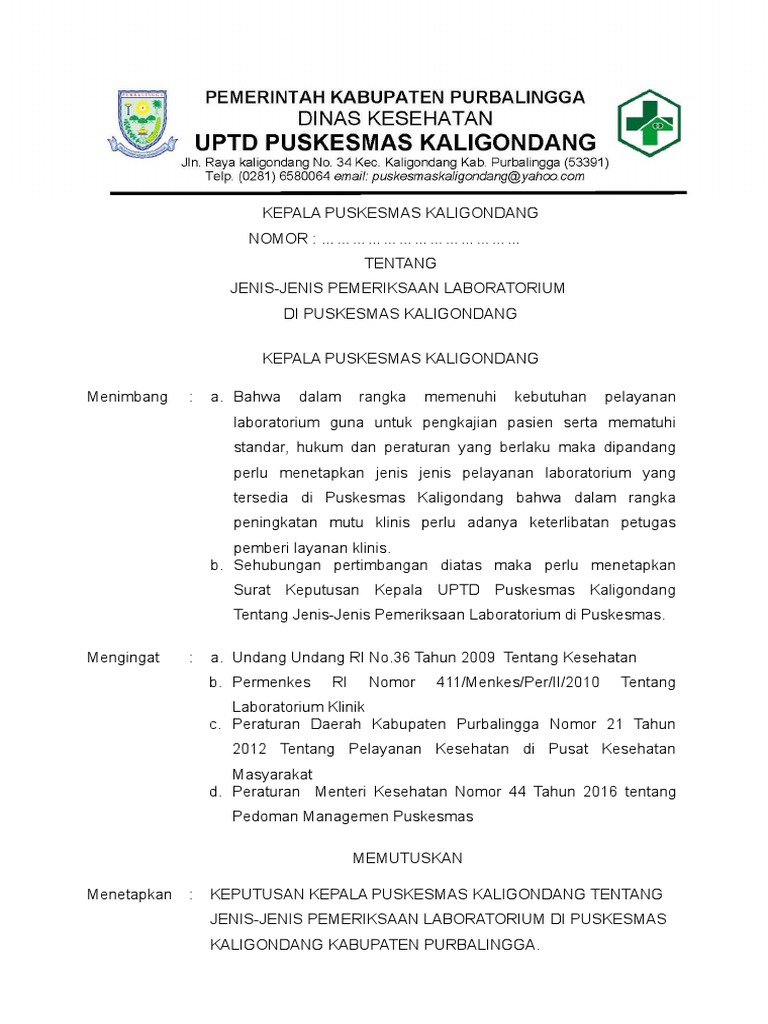 PEMERINTAH KABUPATEN PURBALINGGA
DINAS KESEHATAN
UPTD PUSKESMAS KALIGONDANG
Jln. Raya kaligondang No. 34 Kec. Kaligondang Kab. Purbalingga (53391)
Telp. (0281) 6580064 email: puskesmaskaligondang@yahoo.com

KEPALA PUSKESMAS KALIGONDANG
NOMOR : ……………………………………
TENTANG
JENIS-JENIS PEMERIKSAAN LABORATORIUM
DI PUSKESMAS KALIGONDANG

KEPALA PUSKESMAS KALIGONDANG

Menimbang : a. Bahwa dalam rangka memenuhi kebutuhan pelayanan laboratorium guna untuk pengkajian pasien serta mematuhi standar, hukum dan peraturan yang berlaku maka dipandang perlu menetapkan jenis jenis pelayanan laboratorium yang tersedia di Puskesmas Kaligondang bahwa dalam rangka peningkatan mutu klinis perlu adanya keterlibatan petugas pemberi layanan klinis.
b. Sehubungan pertimbangan diatas maka perlu menetapkan Surat Keputusan Kepala UPTD Puskesmas Kaligondang Tentang Jenis-Jenis Pemeriksaan Laboratorium di Puskesmas.

Mengingat : a. Undang Undang RI No.36 Tahun 2009 Tentang Kesehatan
b. Permenkes RI Nomor 411/Menkes/Per/II/2010 Tentang Laboratorium Klinik
c. Peraturan Daerah Kabupaten Purbalingga Nomor 21 Tahun 2012 Tentang Pelayanan Kesehatan di Pusat Kesehatan Masyarakat
d. Peraturan Menteri Kesehatan Nomor 44 Tahun 2016 tentang Pedoman Managemen Puskesmas

MEMUTUSKAN

Menetapkan : KEPUTUSAN KEPALA PUSKESMAS KALIGONDANG TENTANG JENIS-JENIS PEMERIKSAAN LABORATORIUM DI PUSKESMAS KALIGONDANG KABUPATEN PURBALINGGA.